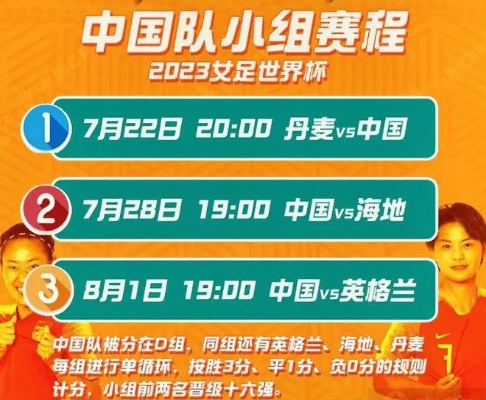 中国队小组赛程
2023女足世界杯

1 7月22日 20:00 丹麦vs中国

2 7月28日 19:00 中国vs海地

3 8月1日 19:00 中国vs英格兰

中国队被分在D组，同组还有英格兰、海地、丹麦 每组进行单循环，按胜3分、平1分、负0分的规则计分，小组前两名晋级十六强。